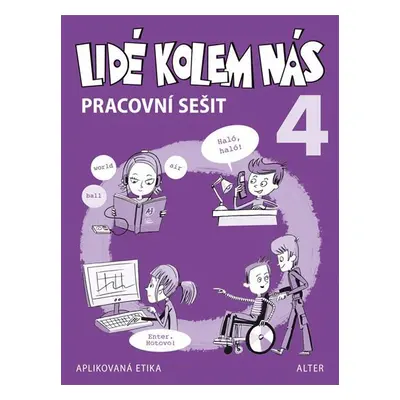 LIDÉ KOLEM NÁS

PRACOVNÍ SEŠIT

4

Haló, haló!

world

air

ball

AJ

Enter. Hotovo!

APLIKOVANÁ ETIKA

ALTER